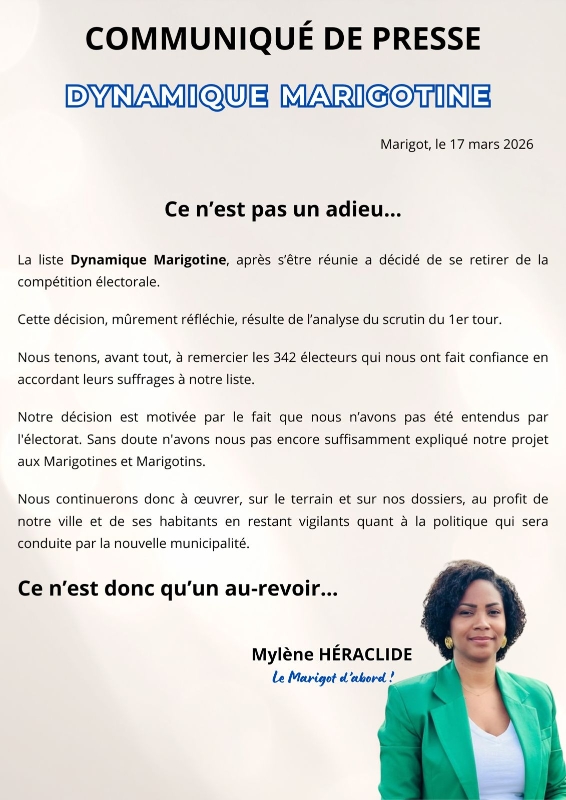 COMMUNIQUÉ DE PRESSE

DYNAMIQUE MARIGOTINE

Marigot, le 17 mars 2026

Ce n'est pas un adieu...

La liste Dynamique Marigotine, après s'être réunie a décidé de se retirer de la compétition électorale.

Cette décision, mûrement réfléchie, résulte de l'analyse du scrutin du 1er tour.

Nous tenons, avant tout, à remercier les 342 électeurs qui nous ont fait confiance en accordant leurs suffrages à notre liste.

Notre décision est motivée par le fait que nous n'avons pas été entendus par l'électorat. Sans doute n'avons nous pas encore suffisamment expliqué notre projet aux Marigotines et Marigotins.

Nous continuerons donc à œuvrer, sur le terrain et sur nos dossiers, au profit de notre ville et de ses habitants en restant vigilants quant à la politique qui sera conduite par la nouvelle municipalité.

Ce n'est donc qu'un au-revoir...

Mylène HÉRACLIDE
Le Marigot d'abord !